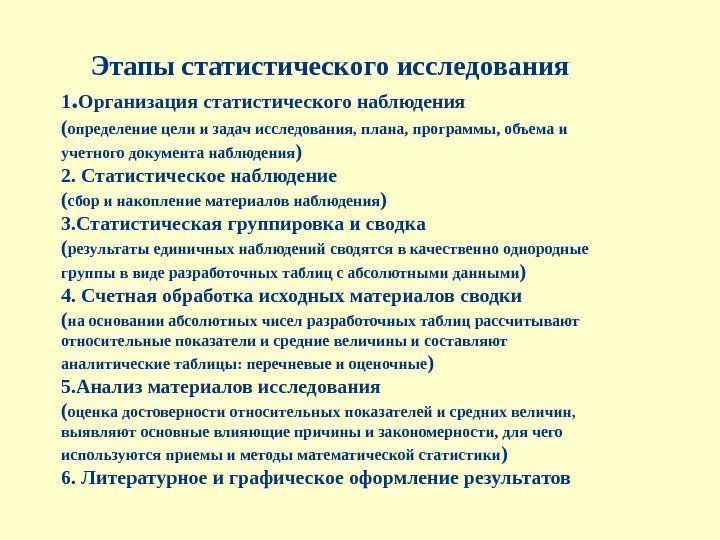 Этапы статистического исследования

1.Организация статистического наблюдения
(определение цели и задач исследования, плана, программы, объема и учетного документа наблюдения)

2. Статистическое наблюдение
(сбор и накопление материалов наблюдения)

3.Статистическая группировка и сводка
(результаты единичных наблюдений сводятся в качественно однородные группы в виде разработочных таблиц с абсолютными данными)

4. Счетная обработка исходных материалов сводки
(на основании абсолютных чисел разработочных таблиц рассчитывают относительные показатели и средние величины и составляют аналитические таблицы: перечневые и оценочные)

5.Анализ материалов исследования
(оценка достоверности относительных показателей и средних величин, выявляют основные влияющие причины и закономерности, для чего используются приемы и методы математической статистики)

6. Литературное и графическое оформление результатов